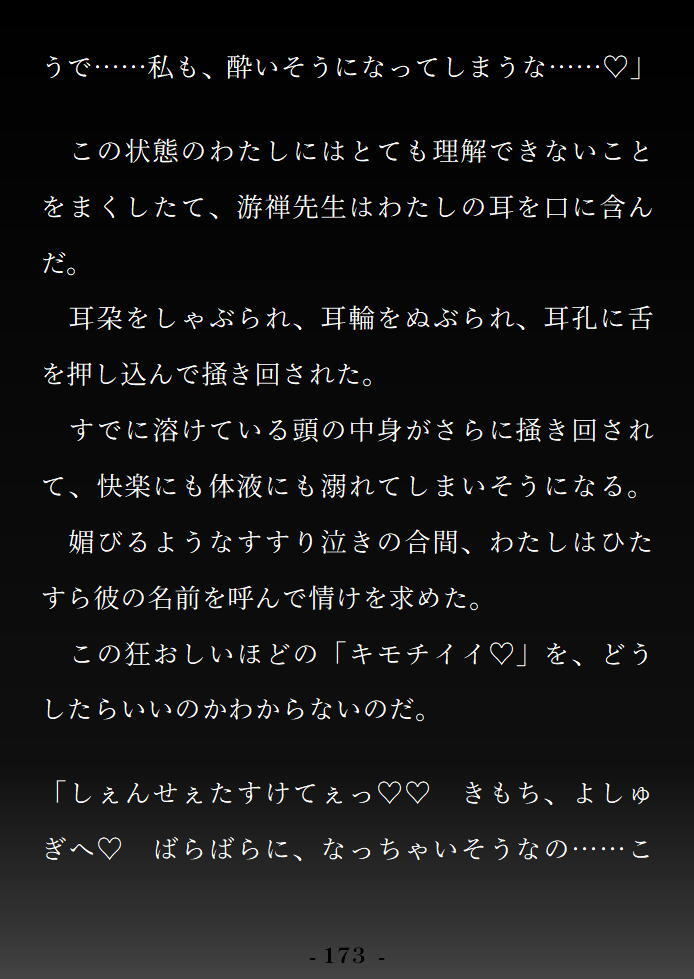 うで……私も、酔いそうになってしまうな……♡」

この状態のわたしにはとても理解できないことをまくしたて、游禅先生はわたしの耳を口に含んだ。

耳朶をしゃぶられ、耳輪をぬぶられ、耳孔に舌を押し込んで掻き回された。

すでに溶けている頭の中身がさらに掻き回されて、快楽にも体液にも溺れてしまいそうになる。

媚びるようなすすり泣きの合間、わたしはひたすら彼の名前を呼んで情けを求めた。

この狂おしいほどの「キモチイイ♡」を、どうしたらいいのかわからないのだ。

「しぇんせぇたすけてぇっ♡♡　きもち、よしゅぎへ♡　ばらばらに、なっちゃいそうなの……こ

- 173 -